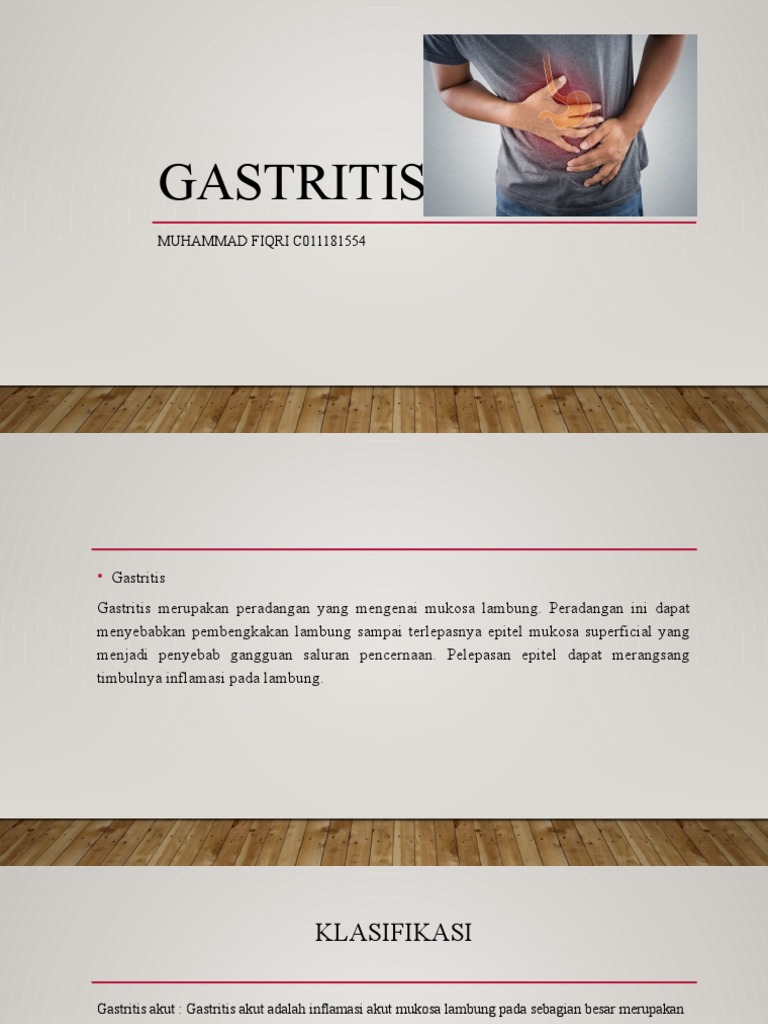 GASTRITIS

MUHAMMAD FIQRI C011181554

• Gastritis

Gastritis merupakan peradangan yang mengenai mukosa lambung. Peradangan ini dapat menyebabkan pembengkakan lambung sampai terlepasnya epitel mukosa superficial yang menjadi penyebab gangguan saluran pencernaan. Pelepasan epitel dapat merangsang timbulnya inflamasi pada lambung.

KLASIFIKASI

Gastritis akut : Gastritis akut adalah inflamasi akut mukosa lambung pada sebagian besar merupakan